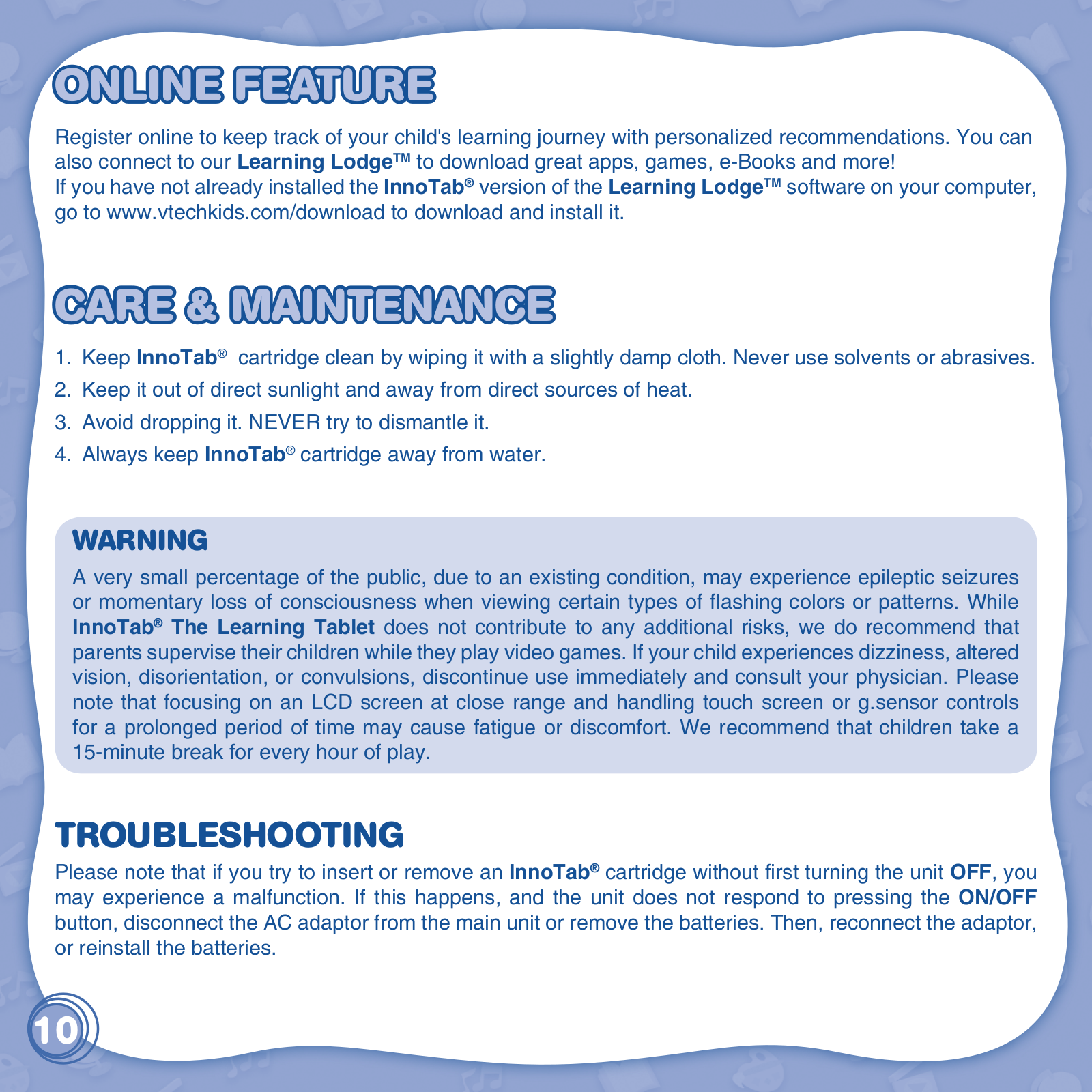 ONLINE FEATURE

Register online to keep track of your child's learning journey with personalized recommendations. You can also connect to our Learning Lodge™ to download great apps, games, e-Books and more!
If you have not already installed the InnoTab® version of the Learning Lodge™ software on your computer, go to www.vtechkids.com/download to download and install it.

CARE & MAINTENANCE

1. Keep InnoTab® cartridge clean by wiping it with a slightly damp cloth. Never use solvents or abrasives.
2. Keep it out of direct sunlight and away from direct sources of heat.
3. Avoid dropping it. NEVER try to dismantle it.
4. Always keep InnoTab® cartridge away from water.

WARNING
A very small percentage of the public, due to an existing condition, may experience epileptic seizures or momentary loss of consciousness when viewing certain types of flashing colors or patterns. While InnoTab® The Learning Tablet does not contribute to any additional risks, we do recommend that parents supervise their children while they play video games. If your child experiences dizziness, altered vision, disorientation, or convulsions, discontinue use immediately and consult your physician. Please note that focusing on an LCD screen at close range and handling touch screen or g.sensor controls for a prolonged period of time may cause fatigue or discomfort. We recommend that children take a 15-minute break for every hour of play.

TROUBLESHOOTING
Please note that if you try to insert or remove an InnoTab® cartridge without first turning the unit OFF, you may experience a malfunction. If this happens, and the unit does not respond to pressing the ON/OFF button, disconnect the AC adaptor from the main unit or remove the batteries. Then, reconnect the adaptor, or reinstall the batteries.

10